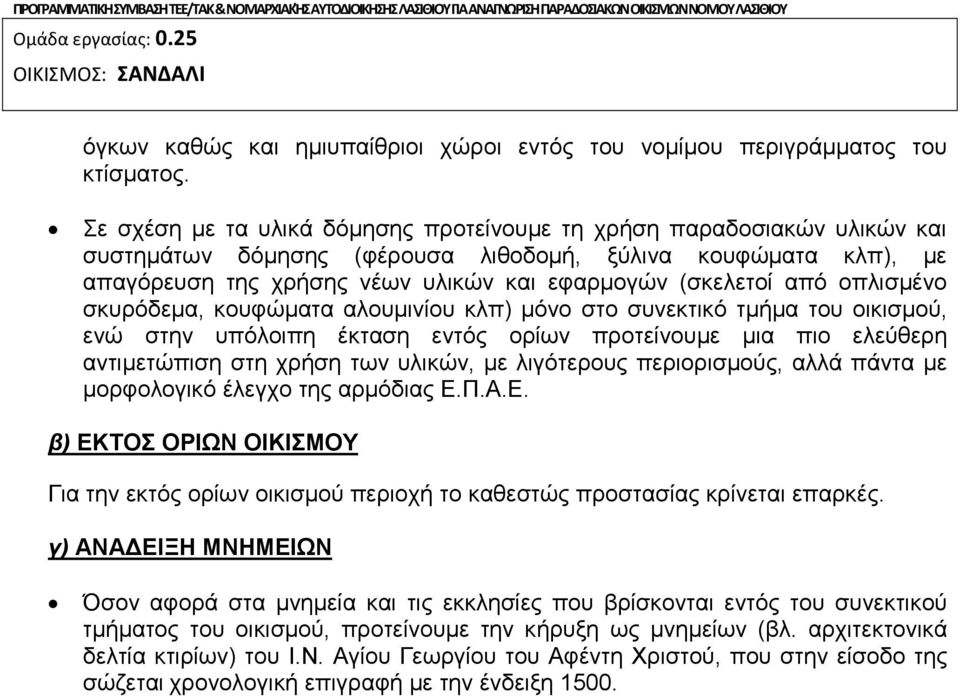 ΠΡΟΓΡΑΜΜΑΤΙΚΗ ΣΥΜΒΑΣΗ ΤΕΕ/ΤΑΚ & ΝΟΜΑΡΧΙΑΚΗΣ ΑΥΤΟΔΙΟΙΚΗΣΗΣ ΛΑΣΙΘΙΟΥ ΓΙΑ ΑΝΑΓΝΩΡΙΣΗ ΠΑΡΑΔΟΣΙΑΚΩΝ ΟΙΚΙΣΜΩΝ ΝΟΜΟΥ ΛΑΣΙΘΙΟΥ

Ομάδα εργασίας: 0.25

ΟΙΚΙΣΜΟΣ: ΣΑΝΔΑΛΙ

όγκων καθώς και ημιυπαίθριοι χώροι εντός του νομίμου περιγράμματος του κτίσματος.

• Σε σχέση με τα υλικά δόμησης προτείνουμε τη χρήση παραδοσιακών υλικών και συστημάτων δόμησης (φέρουσα λιθοδομή, ξύλινα κουφώματα κλπ), με απαγόρευση της χρήσης νέων υλικών και εφαρμογών (σκελετοί από οπλισμένο σκυρόδεμα, κουφώματα αλουμινίου κλπ) μόνο στο συνεκτικό τμήμα του οικισμού, ενώ στην υπόλοιπη έκταση εντός ορίων προτείνουμε μια πιο ελεύθερη αντιμετώπιση στη χρήση των υλικών, με λιγότερους περιορισμούς, αλλά πάντα με μορφολογικό έλεγχο της αρμόδιας Ε.Π.Α.Ε.

β) ΕΚΤΟΣ ΟΡΙΩΝ ΟΙΚΙΣΜΟΥ

Για την εκτός ορίων οικισμού περιοχή το καθεστώς προστασίας κρίνεται επαρκές.

γ) ΑΝΑΔΕΙΞΗ ΜΝΗΜΕΙΩΝ

• Όσον αφορά στα μνημεία και τις εκκλησίες που βρίσκονται εντός του συνεκτικού τμήματος του οικισμού, προτείνουμε την κήρυξη ως μνημείων (βλ. αρχιτεκτονικά δελτία κτιρίων) του Ι.Ν. Αγίου Γεωργίου του Αφέντη Χριστού, που στην είσοδο της σώζεται χρονολογική επιγραφή με την ένδειξη 1500.